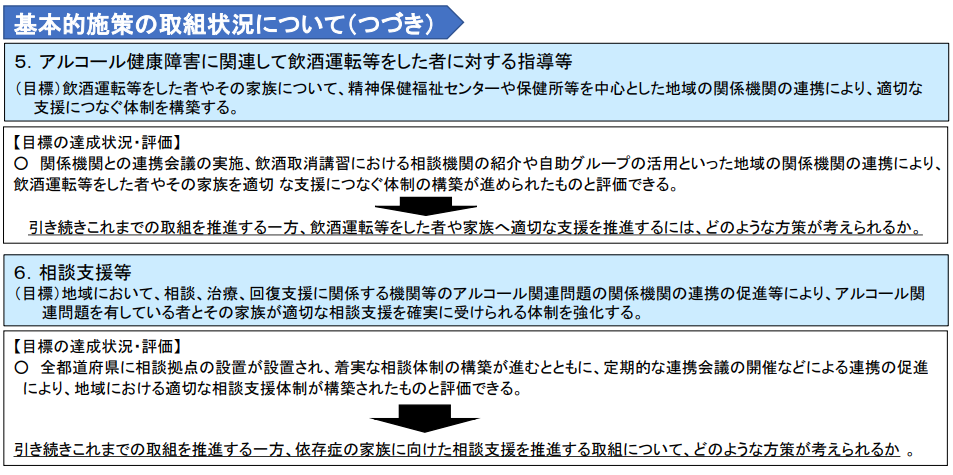 基本的施策の取組状況について（つづき）

5. アルコール健康障害に関連して飲酒運転等をした者に対する指導等

（目標）飲酒運転等をした者やその家族について、精神保健福祉センターや保健所等を中心とした地域の関係機関の連携により、適切な支援につなぐ体制を構築する。

【目標の達成状況・評価】
○ 関係機関との連携会議の実施、飲酒取消講習における相談機関の紹介や自助グループの活用といった地域の関係機関の連携により、飲酒運転等をした者やその家族を適切 な支援につなぐ体制の構築が進められたものと評価できる。

引き続きこれまでの取組を推進する一方、飲酒運転等をした者や家族へ適切な支援を推進するには、どのような方策が考えられるか。

6. 相談支援等

（目標）地域において、相談、治療、回復支援に関係する機関等のアルコール関連問題の関係機関の連携の促進等により、アルコール関連問題を有している者とその家族が適切な相談支援を確実に受けられる体制を強化する。

【目標の達成状況・評価】
○ 全都道府県に相談拠点の設置が設置され、着実な相談体制の構築が進むとともに、定期的な連携会議の開催などによる連携の促進により、地域における適切な相談支援体制が構築されたものと評価できる。

引き続きこれまでの取組を推進する一方、依存症の家族に向けた相談支援を推進する取組について、どのような方策が考えられるか 。